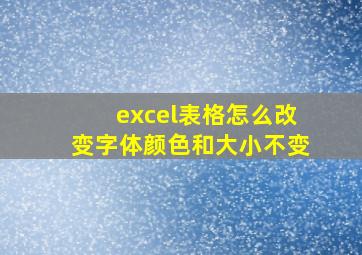 excel表格怎么改变字体颜色和大小不变